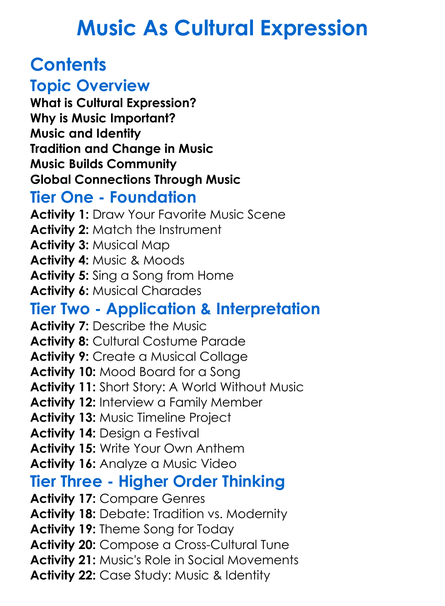 Music As Cultural Expression

Contents

Topic Overview

What is Cultural Expression?
Why is Music Important?
Music and Identity
Tradition and Change in Music
Music Builds Community
Global Connections Through Music

Tier One - Foundation

Activity 1: Draw Your Favorite Music Scene
Activity 2: Match the Instrument
Activity 3: Musical Map
Activity 4: Music & Moods
Activity 5: Sing a Song from Home
Activity 6: Musical Charades

Tier Two - Application & Interpretation

Activity 7: Describe the Music
Activity 8: Cultural Costume Parade
Activity 9: Create a Musical Collage
Activity 10: Mood Board for a Song
Activity 11: Short Story: A World Without Music
Activity 12: Interview a Family Member
Activity 13: Music Timeline Project
Activity 14: Design a Festival
Activity 15: Write Your Own Anthem
Activity 16: Analyze a Music Video

Tier Three - Higher Order Thinking

Activity 17: Compare Genres
Activity 18: Debate: Tradition vs. Modernity
Activity 19: Theme Song for Today
Activity 20: Compose a Cross-Cultural Tune
Activity 21: Music's Role in Social Movements
Activity 22: Case Study: Music & Identity